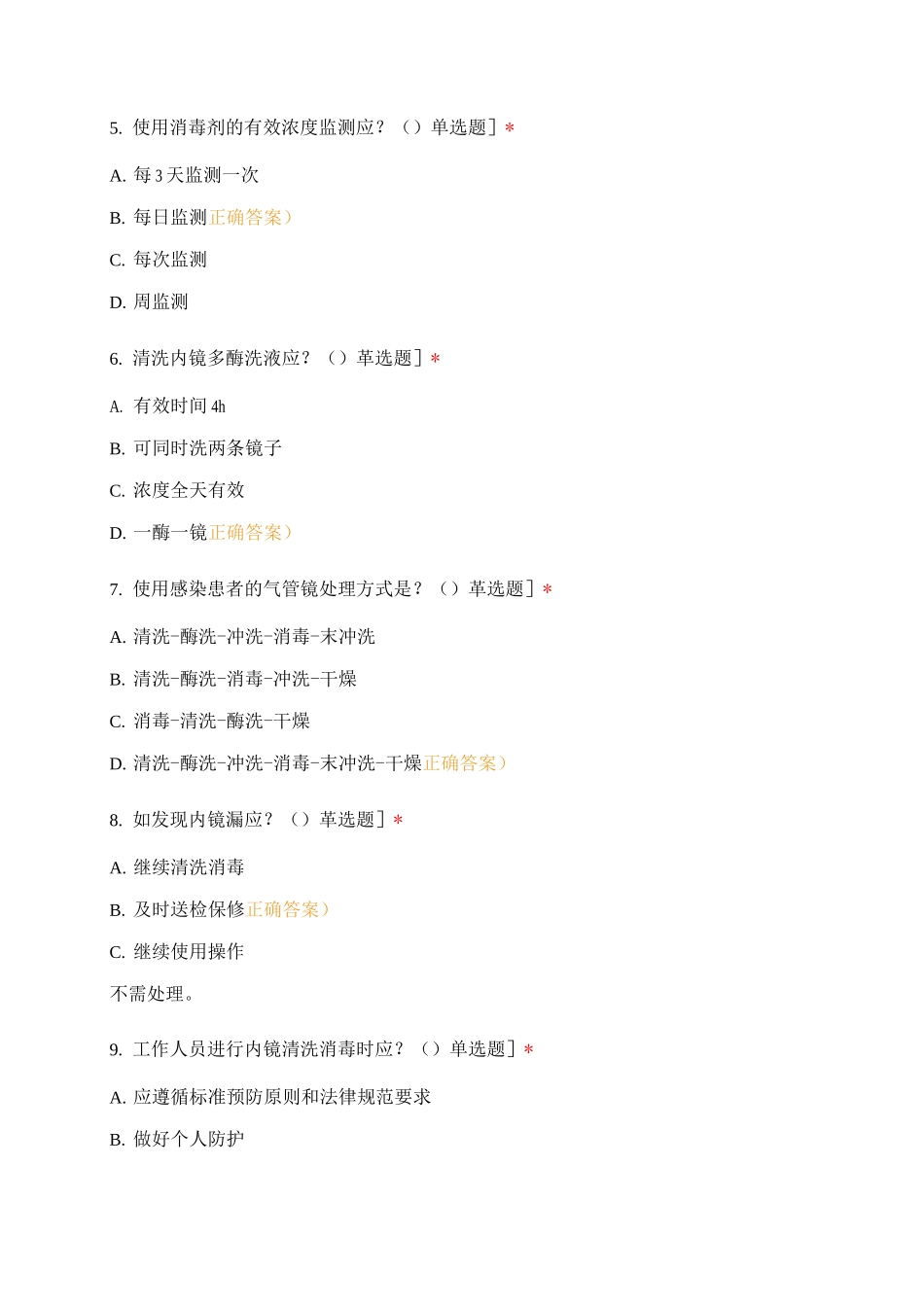 5. 使用消毒剂的有效浓度监测应？（）单选题］*

A. 每3天监测一次

B. 每日监测正确答案）

C. 每次监测

D. 周监测

6. 清洗内镜多酶洗液应？（）革选题］*

A. 有效时间4h

B. 可同时洗两条镜子

C. 浓度全天有效

D. 一酶一镜正确答案）

7. 使用感染患者的气管镜处理方式是？（）革选题］*

A. 清洗-酶洗-冲洗-消毒-末冲洗

B. 清洗-酶洗-消毒-冲洗-干燥

C. 消毒-清洗-酶洗-干燥

D. 清洗-酶洗-冲洗-消毒-末冲洗-干燥正确答案）

8. 如发现内镜漏应？（）革选题］*

A. 继续清洗消毒

B. 及时送检保修正确答案）

C. 继续使用操作

不需处理。

9. 工作人员进行内镜清洗消毒时应？（）单选题］*

A. 应遵循标准预防原则和法律规范要求

B. 做好个人防护